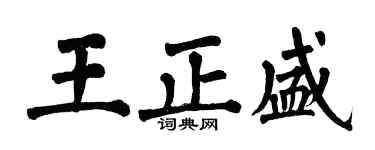 王正盛
词典网